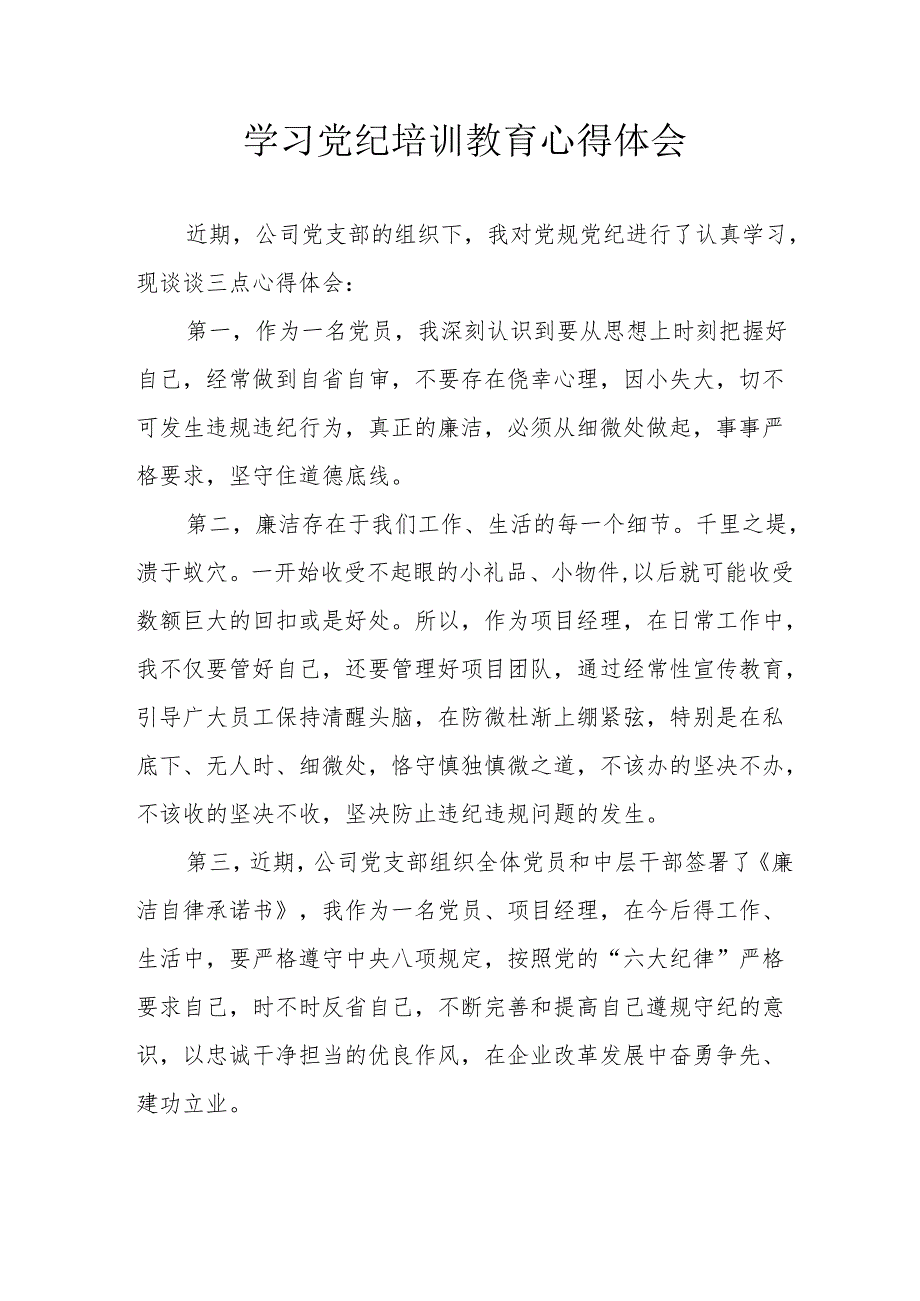 学习党纪培训教育心得体会

近期，公司党支部的组织下，我对党规党纪进行了认真学习，现谈谈三点心得体会：

第一，作为一名党员，我深刻认识到要从思想上时刻把握好自己，经常做到自省自审，不要存在侥幸心理，因小失大，切不可发生违规违纪行为，真正的廉洁，必须从细微处做起，事事严格要求，坚守住道德底线。

第二，廉洁存在于我们工作、生活的每一个细节。千里之提，溃于蚁穴。一开始收受不起眼的小礼品、小物件,以后就可能收受数额巨大的回扣或是好处。所以，作为项目经理，在日常工作中，我不仅要管好自己，还要管理好项目团队，通过经常性宣传教育，引导广大员工保持清醒头脑，在防微杜渐上绷紧弦，特别是在私底下、无人时、细微处，恪守慎独慎微之道，不该办的坚决不办，不该收的坚决不收，坚决防止违纪违规问题的发生。

第三，近期，公司党支部组织全体党员和中层干部签署了《廉洁自律承诺书》，我作为一名党员、项目经理，在今后得工作、生活中，要严格遵守中央八项规定，按照党的“六大纪律”严格要求自己，时不时反省自己，不断完善和提高自己遵规守纪的意识，以忠诚干净担当的优良作风，在企业改革发展中奋勇争先、建功立业。